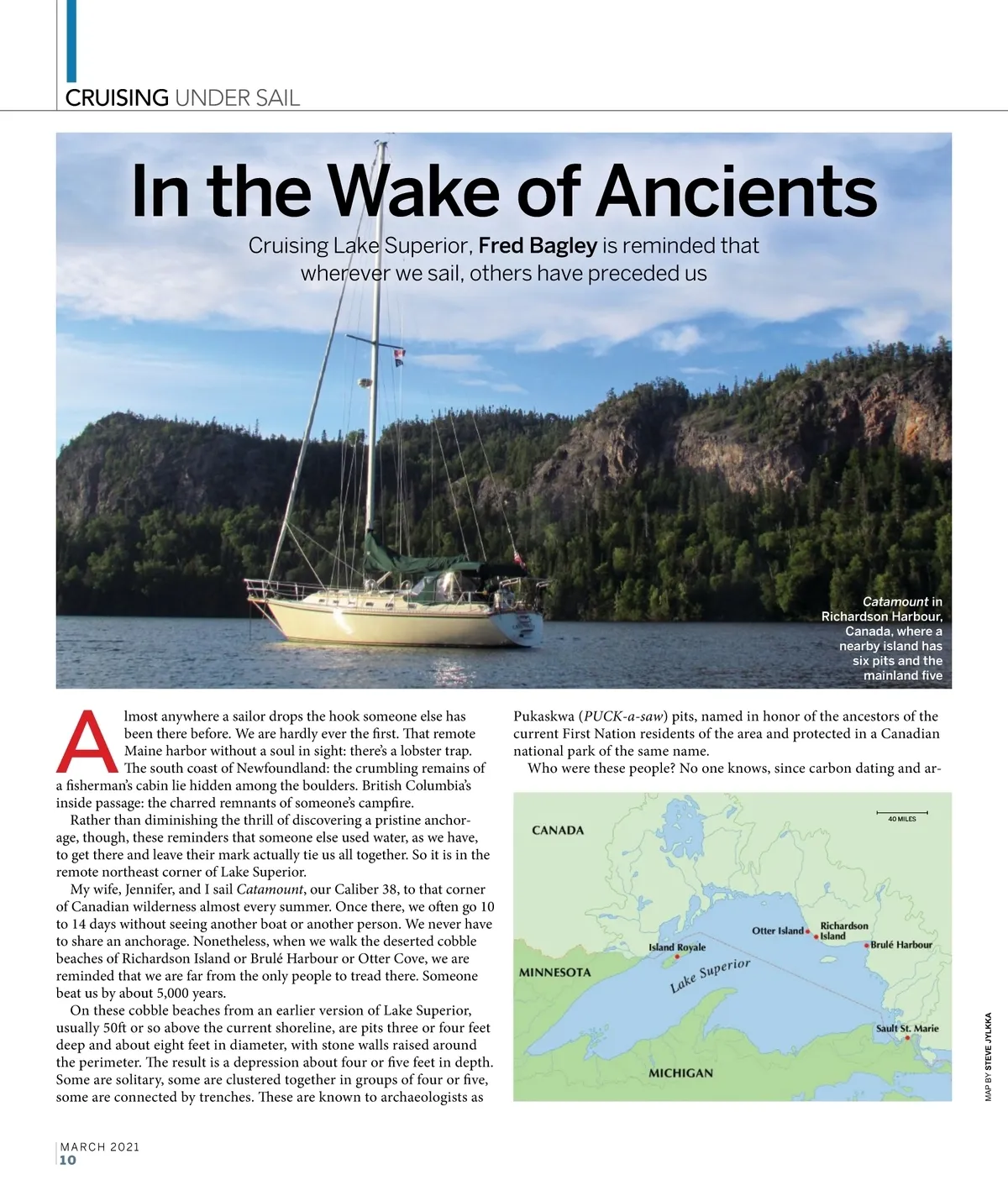 CRUISING UNDER SAIL

In the Wake of Ancients

Cruising Lake Superior, Fred Bagley is reminded that wherever we sail, others have preceded us

Catamount in Richardson Harbour, Canada, where a nearby island has six pits and the mainland five

Almost anywhere a sailor drops the hook someone else has been there before. We are hardly ever the first. That remote Maine harbor without a soul in sight: there's a lobster trap. The south coast of Newfoundland: the crumbling remains of a fisherman's cabin lie hidden among the boulders. British Columbia's inside passage: the charred remnants of someone's campfire.

Rather than diminishing the thrill of discovering a pristine anchorage, though, these reminders that someone else used water, as we have, to get there and leave their mark actually tie us all together. So it is in the remote northeast corner of Lake Superior.

My wife, Jennifer, and I sail Catamount, our Caliber 38, to that corner of Canadian wilderness almost every summer. Once there, we often go 10 to 14 days without seeing another boat or another person. We never have to share an anchorage. Nonetheless, when we walk the deserted cobble beaches of Richardson Island or Brulé Harbour or Otter Cove, we are reminded that we are far from the only people to tread there. Someone beat us by about 5,000 years.

On these cobble beaches from an earlier version of Lake Superior, usually 50ft or so above the current shoreline, are pits three or four feet deep and about eight feet in diameter, with stone walls raised around the perimeter. The result is a depression about four or five feet in depth. Some are solitary, some are clustered together in groups of four or five, some are connected by trenches. These are known to archaeologists as Pukaskwa (PUCK-a-saw) pits, named in honor of the ancestors of the current First Nation residents of the area and protected in a Canadian national park of the same name.

Who were these people? No one knows, since carbon dating and ar-

40 MILES
CANADA
Otter Island
Richardson Island
Brulé Harbour
Island Royale
MINNESOTA
Lake Superior
Sault St. Marie
MICHIGAN

MAP BY STEVE JYLKKA

MARCH 2021
10